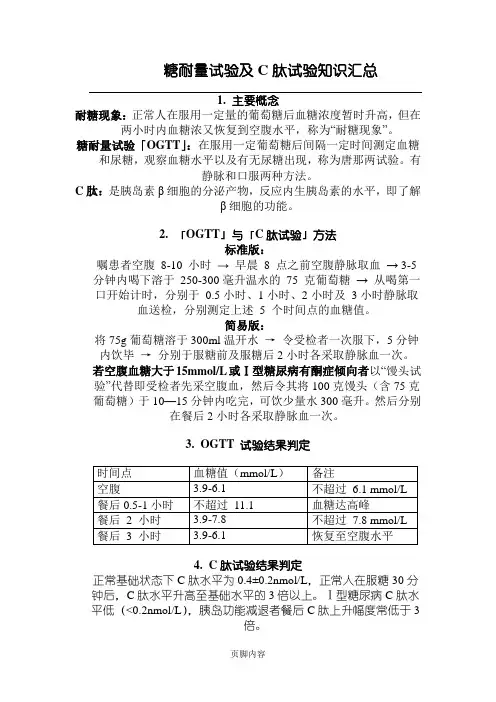 糖耐量试验及 C 肽试验知识汇总

1. 主要概念

耐糖现象：正常人在服用一定量的葡萄糖后血糖浓度暂时升高，但在两小时内血糖浓又恢复到空腹水平，称为“耐糖现象”。

糖耐量试验「OGTT」：在服用一定葡萄糖后间隔一定时间测定血糖和尿糖，观察血糖水平以及有无尿糖出现，称为唐那两试验。有静脉和口服两种方法。

C 肽：是胰岛素 β 细胞的分泌产物，反应内生胰岛素的水平，即了解 β 细胞的功能。

2. 「OGTT」与「C 肽试验」方法

标准版：

嘱患者空腹 8-10 小时 → 早晨 8 点之前空腹静脉取血 → 3-5 分钟内喝下溶于 250-300 毫升温水的 75 克葡萄糖 → 从喝第一口开始计时，分别于 0.5 小时、1 小时、2 小时及 3 小时静脉取血送检，分别测定上述 5 个时间点的血糖值。

简易版：

将 75g 葡萄糖溶于 300ml 温开水 → 令受检者一次服下，5 分钟内饮毕 → 分别于服糖前及服糖后 2 小时各采取静脉血一次。

若空腹血糖大于 15mmol/L 或 Ⅰ 型糖尿病有酮症倾向者以“馒头试验”代替即受检者先采空腹血，然后令其将 100 克馒头（含 75 克葡萄糖）于 10—15 分钟内吃完，可饮少量水 300 毫升。然后分别在餐后 2 小时各采取静脉血一次。

3. OGTT 试验结果判定

| 时间点 | 血糖值（mmol/L） | 备注 |
|---|---|---|
| 空腹 | 3.9-6.1 | 不超过 6.1 mmol/L |
| 餐后 0.5-1 小时 | 不超过 11.1 | 血糖达高峰 |
| 餐后 2 小时 | 3.9-7.8 | 不超过 7.8 mmol/L |
| 餐后 3 小时 | 3.9-6.1 | 恢复至空腹水平 |

4. C 肽试验结果判定

正常基础状态下 C 肽水平为 0.4±0.2nmol/L，正常人在服糖 30 分钟后，C 肽水平升高至基础水平的 3 倍以上。Ⅰ型糖尿病 C 肽水平低（<0.2nmol/L），胰岛功能减退者餐后 C 肽上升幅度常低于 3 倍。

页脚内容